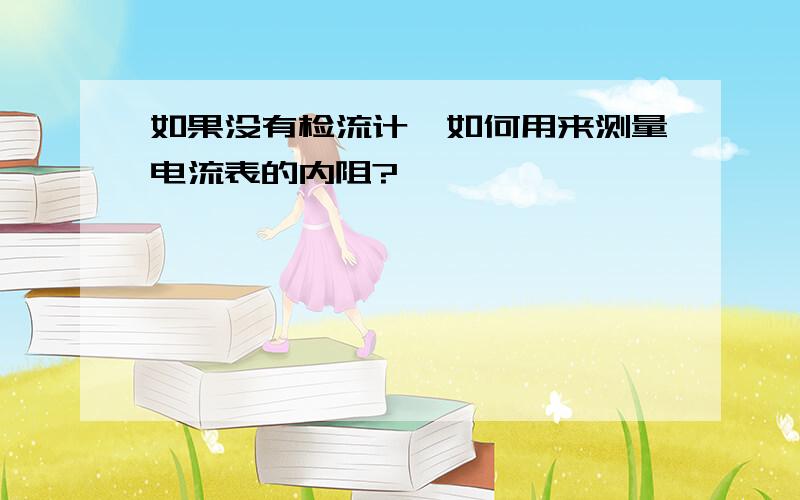 如果没有检流计，如何用来测量电流表的内阻?